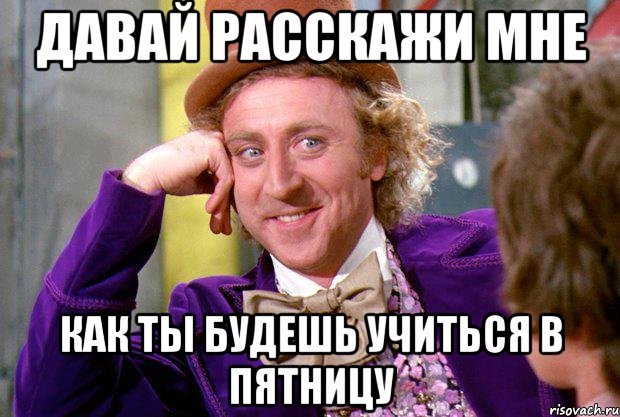 ДАВАЙ РАССКАЖИ МНЕ

КАК ТЫ БУДЕШЬ УЧИТЬСЯ В ПЯТНИЦУ

risovach.ru